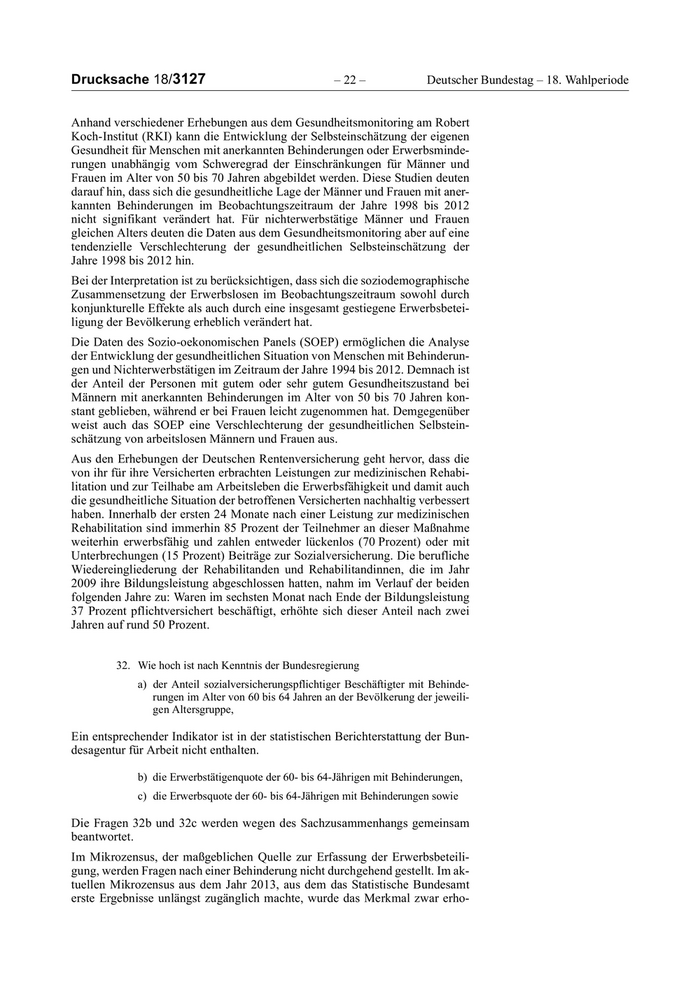 Drucksache 18/3127 – 22 – Deutscher Bundestag – 18. Wahlperiode

Anhand verschiedener Erhebungen aus dem Gesundheitsmonitoring am Robert Koch-Institut (RKI) kann die Entwicklung der Selbsteinschätzung der eigenen Gesundheit für Menschen mit anerkannten Behinderungen oder Erwerbsminderungen unabhängig vom Schweregrad der Einschränkungen für Männer und Frauen im Alter von 50 bis 70 Jahren abgebildet werden. Diese Studien deuten darauf hin, dass sich die gesundheitliche Lage der Männer und Frauen mit anerkannten Behinderungen im Beobachtungszeitraum der Jahre 1998 bis 2012 nicht signifikant verändert hat. Für nichterwerbstätige Männer und Frauen gleichen Alters deuten die Daten aus dem Gesundheitsmonitoring aber auf eine tendenzielle Verschlechterung der gesundheitlichen Selbsteinschätzung der Jahre 1998 bis 2012 hin.

Bei der Interpretation ist zu berücksichtigen, dass sich die soziodemographische Zusammensetzung der Erwerbslosen im Beobachtungszeitraum sowohl durch konjunkturelle Effekte als auch durch eine insgesamt gestiegene Erwerbsbeteiligung der Bevölkerung erheblich verändert hat.

Die Daten des Sozio-oekonomischen Panels (SOEP) ermöglichen die Analyse der Entwicklung der gesundheitlichen Situation von Menschen mit Behinderungen und Nichterwerbstätigen im Zeitraum der Jahre 1994 bis 2012. Demnach ist der Anteil der Personen mit gutem oder sehr gutem Gesundheitszustand bei Männern mit anerkannten Behinderungen im Alter von 50 bis 70 Jahren konstant geblieben, während er bei Frauen leicht zugenommen hat. Demgegenüber weist auch das SOEP eine Verschlechterung der gesundheitlichen Selbsteinschätzung von arbeitslosen Männern und Frauen aus.

Aus den Erhebungen der Deutschen Rentenversicherung geht hervor, dass die von ihr für ihre Versicherten erbrachten Leistungen zur medizinischen Rehabilitation und zur Teilhabe am Arbeitsleben die Erwerbsfähigkeit und damit auch die gesundheitliche Situation der betroffenen Versicherten nachhaltig verbessert haben. Innerhalb der ersten 24 Monate nach einer Leistung zur medizinischen Rehabilitation sind immerhin 85 Prozent der Teilnehmer an dieser Maßnahme weiterhin erwerbsfähig und zahlen entweder lückenlos (70 Prozent) oder mit Unterbrechungen (15 Prozent) Beiträge zur Sozialversicherung. Die berufliche Wiedereingliederung der Rehabilitanden und Rehabilitandinnen, die im Jahr 2009 ihre Bildungsleistung abgeschlossen hatten, nahm im Verlauf der beiden folgenden Jahre zu: Waren im sechsten Monat nach Ende der Bildungsleistung 37 Prozent pflichtversichert beschäftigt, erhöhte sich dieser Anteil nach zwei Jahren auf rund 50 Prozent.

32. Wie hoch ist nach Kenntnis der Bundesregierung

a) der Anteil sozialversicherungspflichtiger Beschäftigter mit Behinderungen im Alter von 60 bis 64 Jahren an der Bevölkerung der jeweiligen Altersgruppe,

Ein entsprechender Indikator ist in der statistischen Berichterstattung der Bundesagentur für Arbeit nicht enthalten.

b) die Erwerbstätigenquote der 60- bis 64-Jährigen mit Behinderungen,

c) die Erwerbsquote der 60- bis 64-Jährigen mit Behinderungen sowie

Die Fragen 32b und 32c werden wegen des Sachzusammenhangs gemeinsam beantwortet.

Im Mikrozensus, der maßgeblichen Quelle zur Erfassung der Erwerbsbeteiligung, werden Fragen nach einer Behinderung nicht durchgehend gestellt. Im aktuellen Mikrozensus aus dem Jahr 2013, aus dem das Statistische Bundesamt erste Ergebnisse unlängst zugänglich machte, wurde das Merkmal zwar erho-